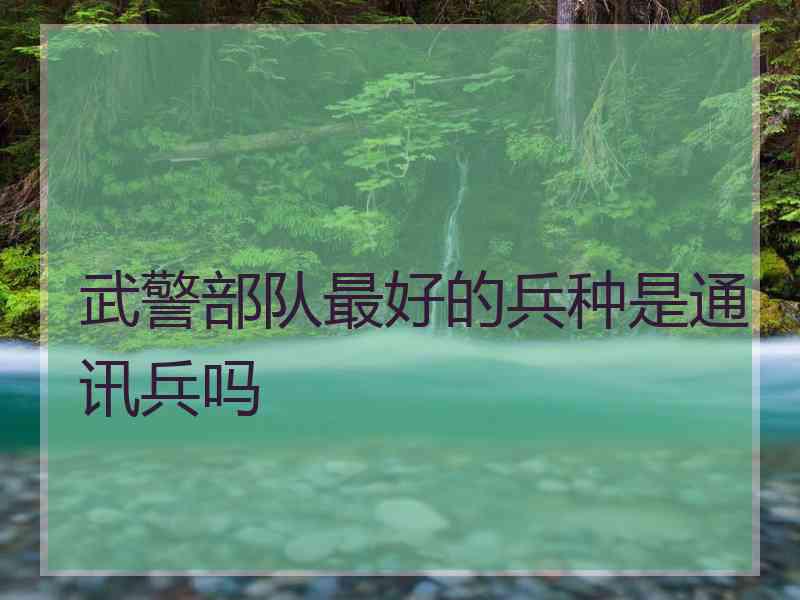 武警部队最好的兵种是通讯兵吗